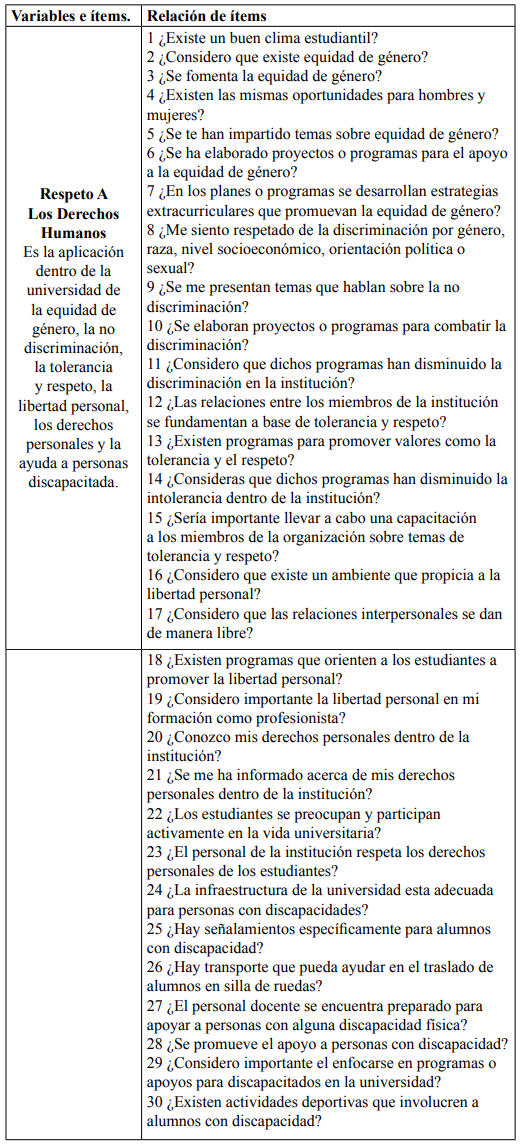 | Variables e ítems. | Relación de ítems |
|---|---|
| **Respeto A Los Derechos Humanos** Es la aplicación dentro de la universidad de la equidad de género, la no discriminación, la tolerancia y respeto, la libertad personal, los derechos personales y la ayuda a personas discapacitada. | 1 ¿Existe un buen clima estudiantil? 2 ¿Considero que existe equidad de género? 3 ¿Se fomenta la equidad de género? 4 ¿Existen las mismas oportunidades para hombres y mujeres? 5 ¿Se te han impartido temas sobre equidad de género? 6 ¿Se ha elaborado proyectos o programas para el apoyo a la equidad de género? 7 ¿En los planes o programas se desarrollan estrategias extracurriculares que promuevan la equidad de género? 8 ¿Me siento respetado de la discriminación por género, raza, nivel socioeconómico, orientación política o sexual? 9 ¿Se me presentan temas que hablan sobre la no discriminación? 10 ¿Se elaboran proyectos o programas para combatir la discriminación? 11 ¿Considero que dichos programas han disminuido la discriminación en la institución? 12 ¿Las relaciones entre los miembros de la institución se fundamentan a base de tolerancia y respeto? 13 ¿Existen programas para promover valores como la tolerancia y el respeto? 14 ¿Consideras que dichos programas han disminuido la intolerancia dentro de la institución? 15 ¿Sería importante llevar a cabo una capacitación a los miembros de la organización sobre temas de tolerancia y respeto? 16 ¿Considero que existe un ambiente que propicia a la libertad personal? 17 ¿Considero que las relaciones interpersonales se dan de manera libre? |
| | 18 ¿Existen programas que orienten a los estudiantes a promover la libertad personal? 19 ¿Considero importante la libertad personal en mi formación como profesionista? 20 ¿Conozco mis derechos personales dentro de la institución? 21 ¿Se me ha informado acerca de mis derechos personales dentro de la institución? 22 ¿Los estudiantes se preocupan y participan activamente en la vida universitaria? 23 ¿El personal de la institución respeta los derechos personales de los estudiantes? 24 ¿La infraestructura de la universidad esta adecuada para personas con discapacidades? 25 ¿Hay señalamientos específicamente para alumnos con discapacidad? 26 ¿Hay transporte que pueda ayudar en el traslado de alumnos en silla de ruedas? 27 ¿El personal docente se encuentra preparado para apoyar a personas con alguna discapacidad física? 28 ¿Se promueve el apoyo a personas con discapacidad? 29 ¿Considero importante el enfocarse en programas o apoyos para discapacitados en la universidad? 30 ¿Existen actividades deportivas que involucren a alumnos con discapacidad? |